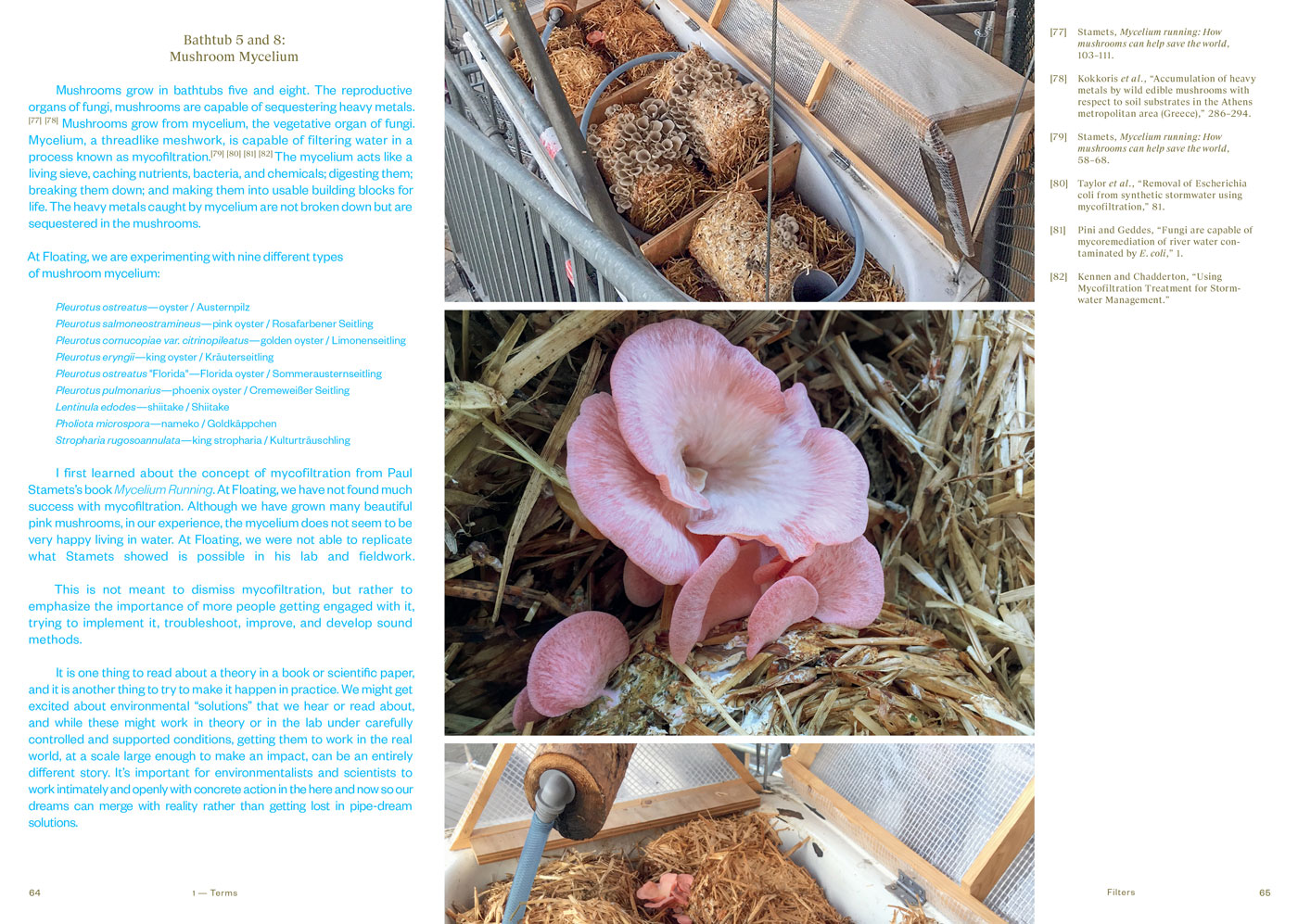 Bathtub 5 and 8:
Mushroom Mycelium

Mushrooms grow in bathtubs five and eight. The reproductive organs of fungi, mushrooms are capable of sequestering heavy metals. [77] [78] Mushrooms grow from mycelium, the vegetative organ of fungi. Mycelium, a threadlike meshwork, is capable of filtering water in a process known as mycofiltration.[79] [80] [81] [82] The mycelium acts like a living sieve, caching nutrients, bacteria, and chemicals; digesting them; breaking them down; and making them into usable building blocks for life. The heavy metals caught by mycelium are not broken down but are sequestered in the mushrooms.

At Floating, we are experimenting with nine different types of mushroom mycelium:

Pleurotus ostreatus—oyster / Austernpilz
Pleurotus salmoneostramineus—pink oyster / Rosafarbener Seitling
Pleurotus cornucopiae var. citrinopileatus—golden oyster / Limonenseitling
Pleurotus eryngii—king oyster / Kräuterseitling
Pleurotus ostreatus "Florida"—Florida oyster / Sommerausternseitling
Pleurotus pulmonarius—phoenix oyster / Cremeweißer Seitling
Lentinula edodes—shiitake / Shiitake
Pholiota microspora—nameko / Goldkäppchen
Stropharia rugosoannulata—king stropharia / Kulturträuschling

I first learned about the concept of mycofiltration from Paul Stamets's book Mycelium Running. At Floating, we have not found much success with mycofiltration. Although we have grown many beautiful pink mushrooms, in our experience, the mycelium does not seem to be very happy living in water. At Floating, we were not able to replicate what Stamets showed is possible in his lab and fieldwork.

This is not meant to dismiss mycofiltration, but rather to emphasize the importance of more people getting engaged with it, trying to implement it, troubleshoot, improve, and develop sound methods.

It is one thing to read about a theory in a book or scientific paper, and it is another thing to try to make it happen in practice. We might get excited about environmental "solutions" that we hear or read about, and while these might work in theory or in the lab under carefully controlled and supported conditions, getting them to work in the real world, at a scale large enough to make an impact, can be an entirely different story. It's important for environmentalists and scientists to work intimately and openly with concrete action in the here and now so our dreams can merge with reality rather than getting lost in pipe-dream solutions.

64 1 — Terms

[77] Stamets, Mycelium running: How mushrooms can help save the world, 103–111.

[78] Kokkoris et al., "Accumulation of heavy metals by wild edible mushrooms with respect to soil substrates in the Athens metropolitan area (Greece)," 286–294.

[79] Stamets, Mycelium running: How mushrooms can help save the world, 58–68.

[80] Taylor et al., "Removal of Escherichia coli from synthetic stormwater using mycofiltration," 81.

[81] Pini and Geddes, "Fungi are capable of mycoremediation of river water contaminated by E. coli," 1.

[82] Kennen and Chadderton, "Using Mycofiltration Treatment for Stormwater Management."

Filters 65